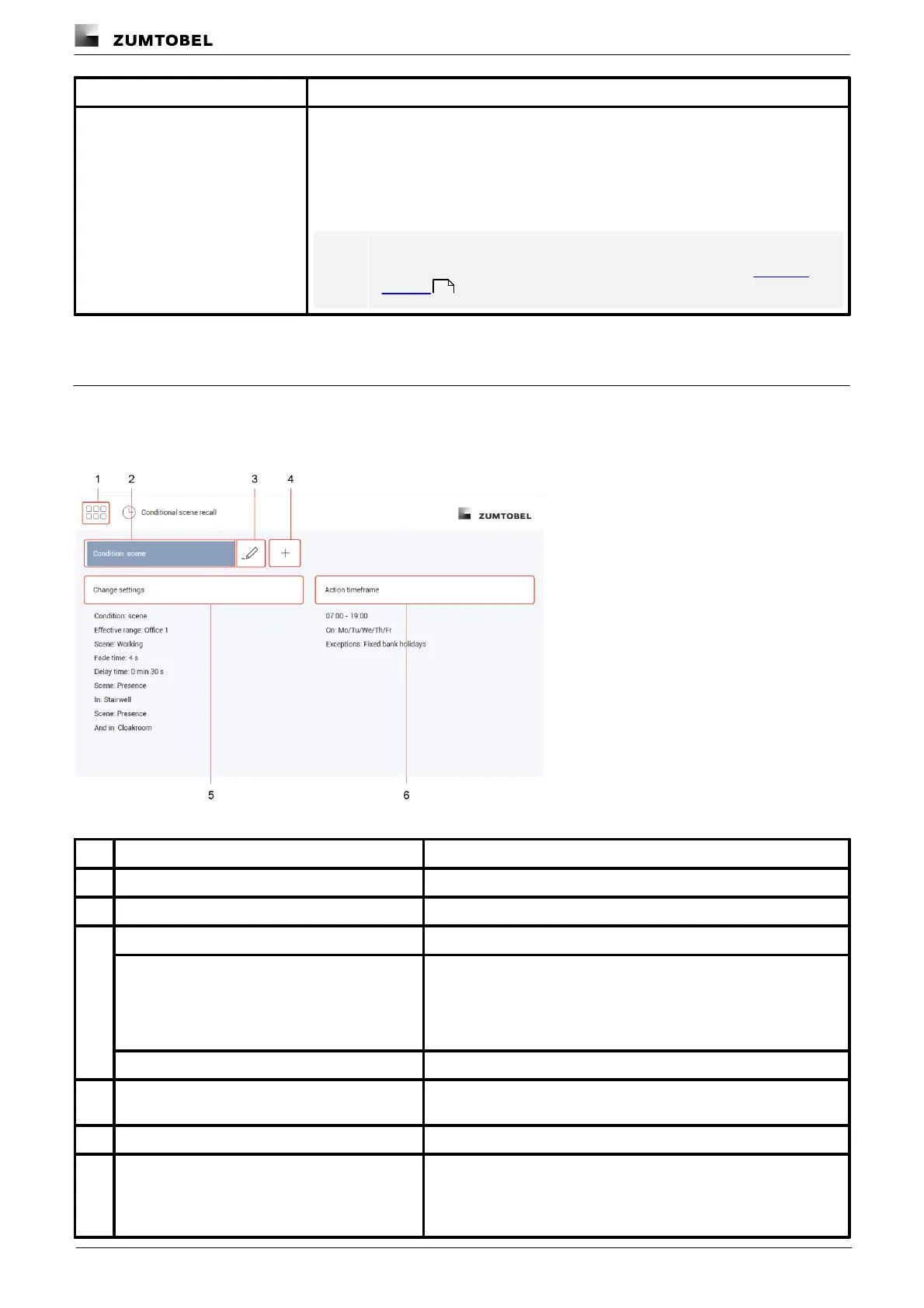 ZUMTOBEL

1 2 3 4

Conditional scene recall

ZUMTOBEL

Condition: scene

Change settings

Action timeframe

Condition: scene
Effective range: Office 1
Scene: Working
Fade time: 4 s
Delay time: 0 min 30 s
Scene: Presence
In: Stairwell
Scene: Presence
And in: Cloakroom

07:00 - 19:00
On: Mo/Tu/We/Th/Fr
Exceptions: Fixed bank holidays

5 6